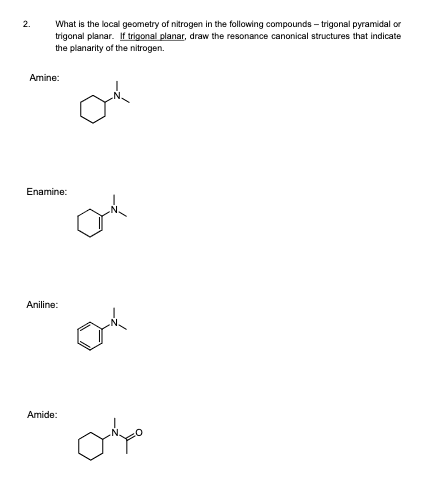 2. What is the local geometry of nitrogen in the following compounds – trigonal pyramidal or trigonal planar. If trigonal planar, draw the resonance canonical structures that indicate the planarity of the nitrogen.

Amine:

N

Enamine:

N

Aniline:

N

Amide:

N

O